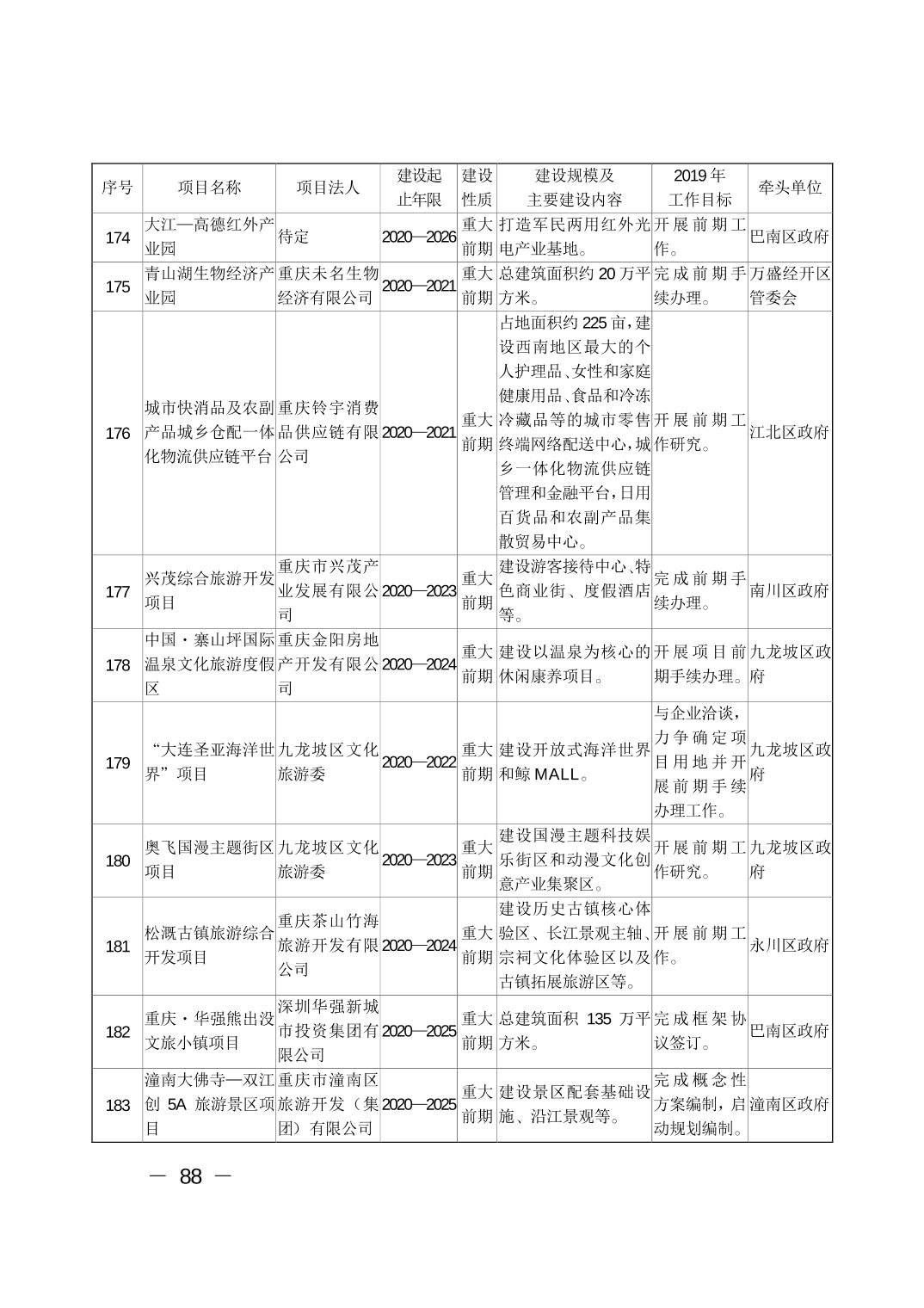 | 序号 | 项目名称 | 项目法人 | 建设起止年限 | 建设性质 | 建设规模及主要建设内容 | 2019年工作目标 | 牵头单位 |
|---|---|---|---|---|---|---|---|
| 174 | 大江—高德红外产业园 | 待定 | 2020—2026 | 重大前期 | 打造军民两用红外光电产业基地。 | 开展前期工作。 | 巴南区政府 |
| 175 | 青山湖生物经济产业园 | 重庆未名生物经济有限公司 | 2020—2021 | 重大前期 | 总建筑面积约20万平方米。 | 完成前期手续办理。 | 万盛经开区管委会 |
| 176 | 城市快消品及农副产品城乡仓配一体化物流供应链平台 | 重庆铃宇消费品供应链有限公司 | 2020—2021 | 重大前期 | 占地面积约225亩，建设西南地区最大的个人护理品、女性和家庭健康用品、食品和冷冻冷藏品等的城市零售终端网络配送中心，城乡一体化物流供应链管理和金融平台，日用百货品和农副产品集散贸易中心。 | 开展前期工作研究。 | 江北区政府 |
| 177 | 兴茂综合旅游开发项目 | 重庆市兴茂产业发展有限公司 | 2020—2023 | 重大前期 | 建设游客接待中心、特色商业街、度假酒店等。 | 完成前期手续办理。 | 南川区政府 |
| 178 | 中国·寨山坪国际温泉文化旅游度假区 | 重庆金阳房地产开发有限公司 | 2020—2024 | 重大前期 | 建设以温泉为核心的休闲康养项目。 | 开展项目前期手续办理。 | 九龙坡区政府 |
| 179 | “大连圣亚海洋世界”项目 | 九龙坡区文化旅游委 | 2020—2022 | 重大前期 | 建设开放式海洋世界和鲸MALL。 | 与企业洽谈，力争确定项目用地并开展前期手续办理工作。 | 九龙坡区政府 |
| 180 | 奥飞国漫主题街区项目 | 九龙坡区文化旅游委 | 2020—2023 | 重大前期 | 建设国漫主题科技娱乐街区和动漫文化创意产业集聚区。 | 开展前期工作研究。 | 九龙坡区政府 |
| 181 | 松溉古镇旅游综合开发项目 | 重庆茶山竹海旅游开发有限公司 | 2020—2024 | 重大前期 | 建设历史古镇核心体验区、长江景观主轴、宗祠文化体验区以及古镇拓展旅游区等。 | 开展前期工作。 | 永川区政府 |
| 182 | 重庆·华强熊出没文旅小镇项目 | 深圳华强新城市投资集团有限公司 | 2020—2025 | 重大前期 | 总建筑面积135万平方米。 | 完成框架协议签订。 | 巴南区政府 |
| 183 | 潼南大佛寺—双江创5A旅游景区项目 | 重庆市潼南区旅游开发（集团）有限公司 | 2020—2025 | 重大前期 | 建设景区配套基础设施、沿江景观等。 | 完成概念性方案编制，启动规划编制。 | 潼南区政府 |

— 88 —